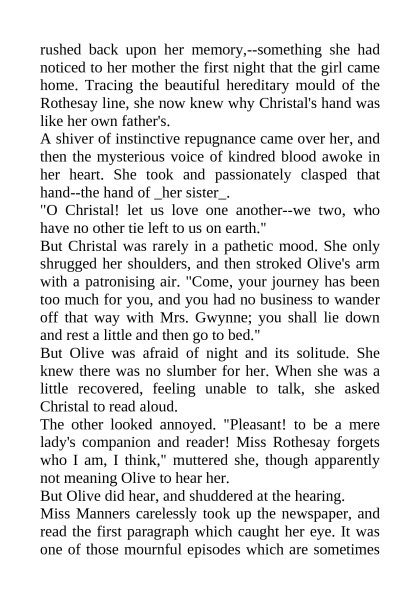 rushed back upon her memory,--something she had noticed to her mother the first night that the girl came home. Tracing the beautiful hereditary mould of the Rothesay line, she now knew why Christal's hand was like her own father's.

A shiver of instinctive repugnance came over her, and then the mysterious voice of kindred blood awoke in her heart. She took and passionately clasped that hand--the hand of _her sister_.

"O Christal! let us love one another--we two, who have no other tie left to us on earth."

But Christal was rarely in a pathetic mood. She only shrugged her shoulders, and then stroked Olive's arm with a patronising air. "Come, your journey has been too much for you, and you had no business to wander off that way with Mrs. Gwynne; you shall lie down and rest a little and then go to bed."

But Olive was afraid of night and its solitude. She knew there was no slumber for her. When she was a little recovered, feeling unable to talk, she asked Christal to read aloud.

The other looked annoyed. "Pleasant! to be a mere lady's companion and reader! Miss Rothesay forgets who I am, I think," muttered she, though apparently not meaning Olive to hear her.

But Olive did hear, and shuddered at the hearing.

Miss Manners carelessly took up the newspaper, and read the first paragraph which caught her eye. It was one of those mournful episodes which are sometimes